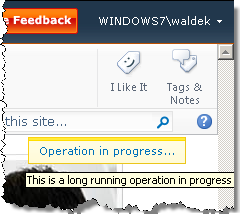 e Feedback

WINDOWS7\waldek

I Like It

Tags & Notes

this site...

Operation in progress...

This is a long running operation in progress